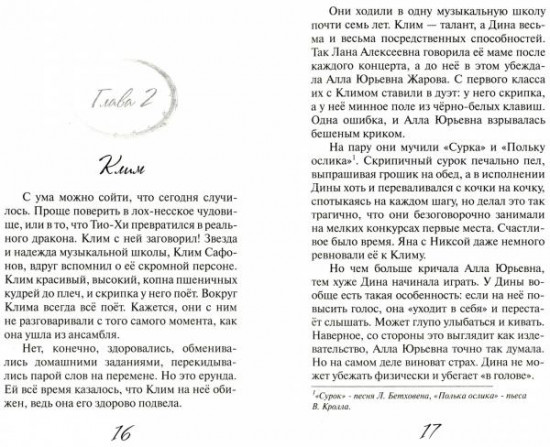 Глава 2

Клим

С ума можно сойти, что сегодня случилось. Проще поверить в лох-несское чудовище, или в то, что Тио-Хи превратился в реального дракона. Клим с ней заговорил! Звезда и надежда музыкальной школы, Клим Сафонов, вдруг вспомнил о её скромной персоне. Клим красивый, высокий, копна пшеничных кудрей до плеч, и скрипка у него поёт. Вокруг Клима всегда всё поёт. Кажется, они с ним не разговаривали с того самого момента, как она ушла из ансамбля.

Нет, конечно, здоровались, обменивались домашними заданиями, перекидывались парой слов на перемене. Но это ерунда. Ей всё время казалось, что Клим на неё обижен, ведь она его здорово подвела.

16

Они ходили в одну музыкальную школу почти семь лет. Клим — талант, а Дина весьма и весьма посредственных способностей. Так Лана Алексеевна говорила её маме после каждого концерта, а до неё в этом убеждала Алла Юрьевна Жарова. С первого класса их с Климом ставили в дуэт: у него скрипка, а у неё минное поле из чёрно-белых клавиш. Одна ошибка, и Алла Юрьевна взрывалась бешеным криком.

На пару они мучили «Сурка» и «Польку ослика»$^1$. Скрипичный сурок печально пел, выпрашивая грошик на обед, а в исполнении Дины хоть и переваливался с кочки на кочку, спотыкаясь на каждом шагу, но делал это так трагично, что они безоговорочно занимали на мелких конкурсах первые места. Счастливое было время. Яна с Никсой даже немного ревновали её к Климу.

Но чем больше кричала Алла Юрьевна, тем хуже Дина начинала играть. У Дины вообще есть такая особенность: если на неё повысить голос, она «уходит в себя» и перестаёт слышать. Может глупо улыбаться и кивать. Наверное, со стороны это выглядит как издевательство, Алла Юрьевна точно так думала. Но на самом деле виноват страх. Дина не может убежать физически и убегает «в голове».

$^1$«Сурок» - песня Л. Бетховена, «Полька ослика» - пьеса В. Кролла.

17